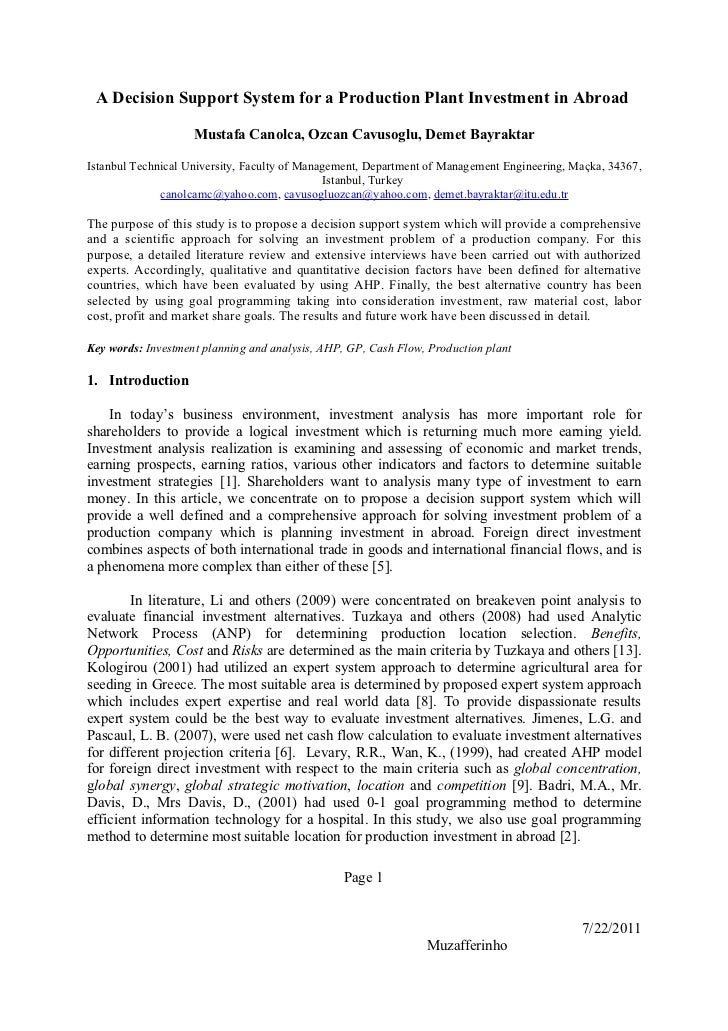 A Decision Support System for a Production Plant Investment in Abroad

Mustafa Canolca, Ozcan Cavusoglu, Demet Bayraktar

Istanbul Technical University, Faculty of Management, Department of Management Engineering, Maçka, 34367, Istanbul, Turkey
canolcamc@yahoo.com, cavusogluozcan@yahoo.com, demet.bayraktar@itu.edu.tr

The purpose of this study is to propose a decision support system which will provide a comprehensive and a scientific approach for solving an investment problem of a production company. For this purpose, a detailed literature review and extensive interviews have been carried out with authorized experts. Accordingly, qualitative and quantitative decision factors have been defined for alternative countries, which have been evaluated by using AHP. Finally, the best alternative country has been selected by using goal programming taking into consideration investment, raw material cost, labor cost, profit and market share goals. The results and future work have been discussed in detail.

Key words: Investment planning and analysis, AHP, GP, Cash Flow, Production plant

1. Introduction

In today's business environment, investment analysis has more important role for shareholders to provide a logical investment which is returning much more earning yield. Investment analysis realization is examining and assessing of economic and market trends, earning prospects, earning ratios, various other indicators and factors to determine suitable investment strategies [1]. Shareholders want to analysis many type of investment to earn money. In this article, we concentrate on to propose a decision support system which will provide a well defined and a comprehensive approach for solving investment problem of a production company which is planning investment in abroad. Foreign direct investment combines aspects of both international trade in goods and international financial flows, and is a phenomena more complex than either of these [5].

In literature, Li and others (2009) were concentrated on breakeven point analysis to evaluate financial investment alternatives. Tuzkaya and others (2008) had used Analytic Network Process (ANP) for determining production location selection. Benefits, Opportunities, Cost and Risks are determined as the main criteria by Tuzkaya and others [13]. Kologirou (2001) had utilized an expert system approach to determine agricultural area for seeding in Greece. The most suitable area is determined by proposed expert system approach which includes expert expertise and real world data [8]. To provide dispassionate results expert system could be the best way to evaluate investment alternatives. Jimenes, L.G. and Pascaul, L. B. (2007), were used net cash flow calculation to evaluate investment alternatives for different projection criteria [6]. Levary, R.R., Wan, K., (1999), had created AHP model for foreign direct investment with respect to the main criteria such as global concentration, global synergy, global strategic motivation, location and competition [9]. Badri, M.A., Mr. Davis, D., Mrs Davis, D., (2001) had used 0-1 goal programming method to determine efficient information technology for a hospital. In this study, we also use goal programming method to determine most suitable location for production investment in abroad [2].

Page 1

7/22/2011

Muzafferinho